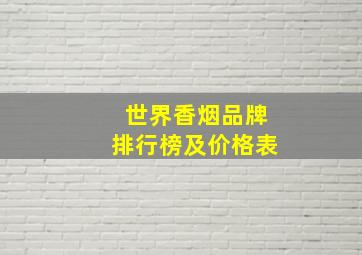 世界香烟品牌
排行榜及价格表